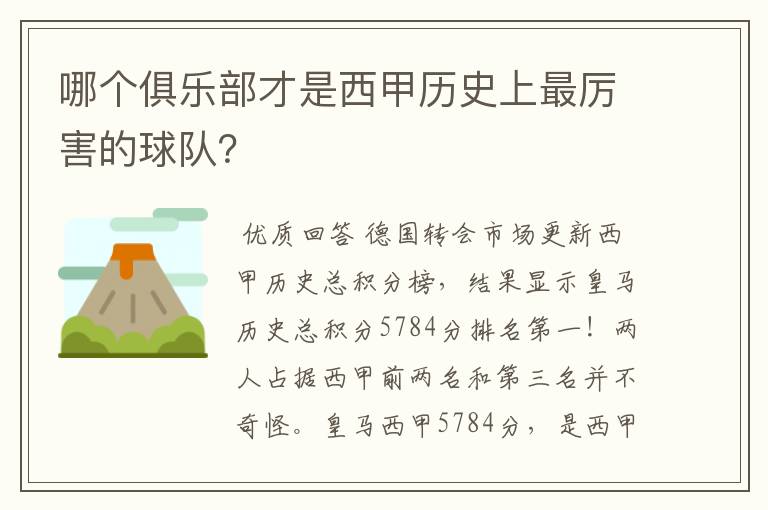 哪个俱乐部才是西甲历史上最厉害的球队?

优质回答 德国转会市场更新西甲历史总积分榜，结果显示皇马历史总积分5784分排名第一！两人占据西甲前两名和第三名并不奇怪。皇马西甲5784分，是西甲